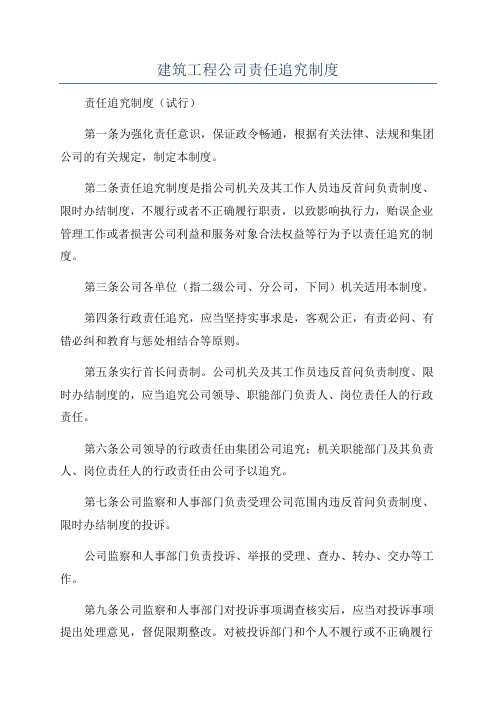 建筑工程公司责任追究制度

责任追究制度（试行）

第一条为强化责任意识，保证政令畅通，根据有关法律、法规和集团公司的有关规定，制定本制度。

第二条责任追究制度是指公司机关及其工作人员违反首问负责制度、限时办结制度，不履行或者不正确履行职责，以致影响执行力，贻误企业管理工作或者损害公司利益和服务对象合法权益等行为予以责任追究的制度。

第三条公司各单位（指二级公司、分公司，下同）机关适用本制度。

第四条行政责任追究，应当坚持实事求是，客观公正，有责必问、有错必纠和教育与惩处相结合等原则。

第五条实行首长问责制。公司机关及其工作员违反首问负责制度、限时办结制度的，应当追究公司领导、职能部门负责人、岗位责任人的行政责任。

第六条公司领导的行政责任由集团公司追究；机关职能部门及其负责人、岗位责任人的行政责任由公司予以追究。

第七条公司监察和人事部门负责受理公司范围内违反首问负责制度、限时办结制度的投诉。

公司监察和人事部门负责投诉、举报的受理、查办、转办、交办等工作。

第九条公司监察和人事部门对投诉事项调查核实后，应当对投诉事项提出处理意见，督促限期整改。对被投诉部门和个人不履行或不正确履行